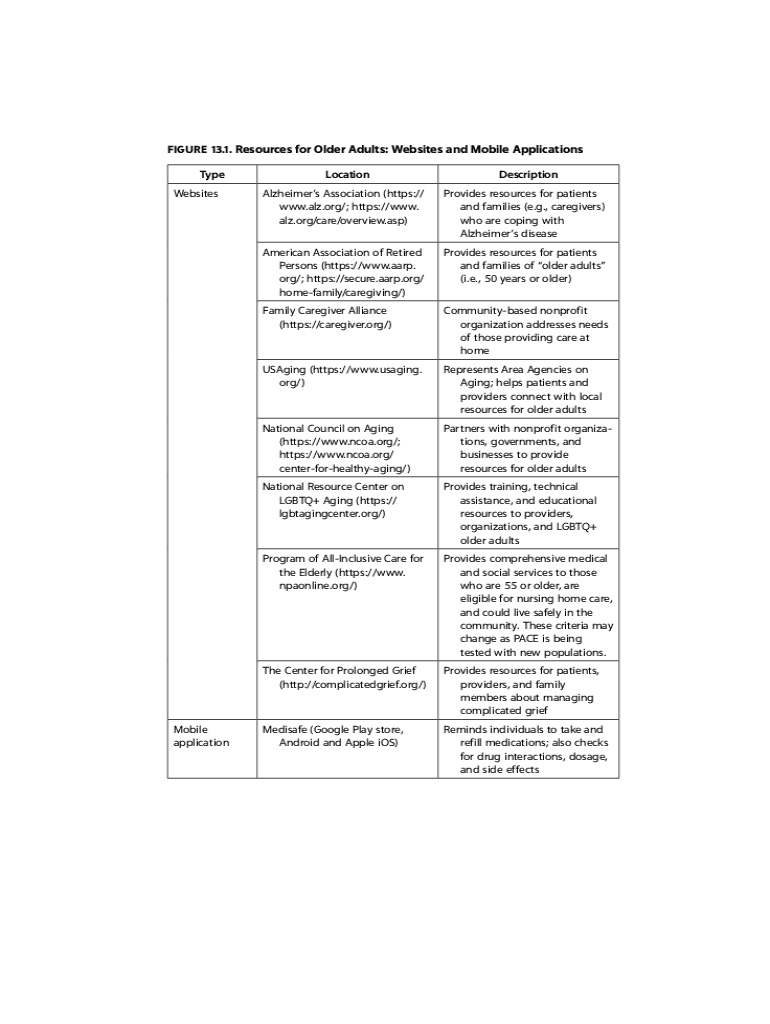 FIGURE 13.1. Resources for Older Adults: Websites and Mobile Applications

| Type | Location | Description |
|---|---|---|
| Websites | Alzheimer's Association (https://www.alz.org/; https://www.alz.org/care/overview.asp) | Provides resources for patients and families (e.g., caregivers) who are coping with Alzheimer's disease |
| | American Association of Retired Persons (https://www.aarp.org/; https://secure.aarp.org/home-family/caregiving/) | Provides resources for patients and families of "older adults" (i.e., 50 years or older) |
| | Family Caregiver Alliance (https://caregiver.org/) | Community-based nonprofit organization addresses needs of those providing care at home |
| | USAging (https://www.usaging.org/) | Represents Area Agencies on Aging; helps patients and providers connect with local resources for older adults |
| | National Council on Aging (https://www.ncoa.org/; https://www.ncoa.org/center-for-healthy-aging/) | Partners with nonprofit organizations, governments, and businesses to provide resources for older adults |
| | National Resource Center on LGBTQ+ Aging (https://lgbtagingcenter.org/) | Provides training, technical assistance, and educational resources to providers, organizations, and LGBTQ+ older adults |
| | Program of All-Inclusive Care for the Elderly (https://www.npaonline.org/) | Provides comprehensive medical and social services to those who are 55 or older, are eligible for nursing home care, and could live safely in the community. These criteria may change as PACE is being tested with new populations. |
| | The Center for Prolonged Grief (http://complicatedgrief.org/) | Provides resources for patients, providers, and family members about managing complicated grief |
| Mobile application | Medisafe (Google Play store, Android and Apple iOS) | Reminds individuals to take and refill medications; also checks for drug interactions, dosage, and side effects |